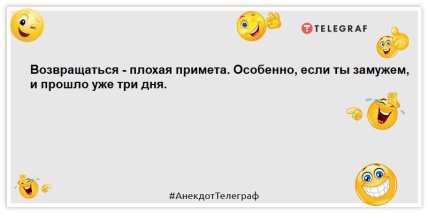 TELEGRAF

Возвращаться - плохая примета. Особенно, если ты замужем, и прошло уже три дня.

#АнекдотТелеграф